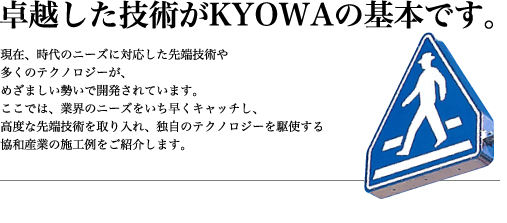 卓越した技術がKYOWAの基本です。

現在、時代のニーズに対応した先端技術や
多くのテクノロジーが、
めざましい勢いで開発されています。
ここでは、業界のニーズをいち早くキャッチし、
高度な先端技術を取り入れ、独自のテクノロジーを駆使する
協和産業の施工例をご紹介します。